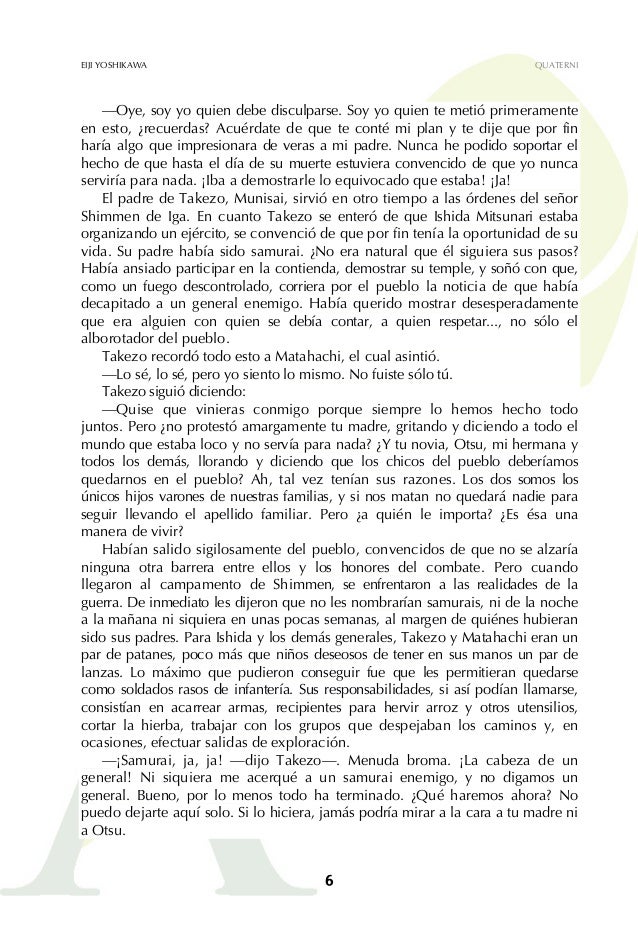 EIJI YOSHIKAWA

QUATERNI

—Oye, soy yo quien debe disculparse. Soy yo quien te metió primeramente en esto, ¿recuerdas? Acuérdate de que te conté mi plan y te dije que por fin haría algo que impresionara de veras a mi padre. Nunca he podido soportar el hecho de que hasta el día de su muerte estuviera convencido de que yo nunca serviría para nada. ¡Iba a demostrarle lo equivocado que estaba! ¡Ja!

El padre de Takezo, Munisai, sirvió en otro tiempo a las órdenes del señor Shimmen de Iga. En cuanto Takezo se enteró de que Ishida Mitsunari estaba organizando un ejército, se convenció de que por fin tenía la oportunidad de su vida. Su padre había sido samurai. ¿No era natural que él siguiera sus pasos? Había ansiado participar en la contienda, demostrar su temple, y soñó con que, como un fuego descontrolado, corriera por el pueblo la noticia de que había decapitado a un general enemigo. Había querido mostrar desesperadamente que era alguien con quien se debía contar, a quien respetar..., no sólo el alborotador del pueblo.

Takezo recordó todo esto a Matahachi, el cual asintió.

—Lo sé, lo sé, pero yo siento lo mismo. No fuiste sólo tú.

Takezo siguió diciendo:

—Quise que vinieras conmigo porque siempre lo hemos hecho todo juntos. Pero ¿no protestó amargamente tu madre, gritando y diciendo a todo el mundo que estaba loco y no servía para nada? ¿Y tu novia, Otsu, mi hermana y todos los demás, llorando y diciendo que los chicos del pueblo deberíamos quedarnos en el pueblo? Ah, tal vez tenían sus razones. Los dos somos los únicos hijos varones de nuestras familias, y si nos matan no quedará nadie para seguir llevando el apellido familiar. Pero ¿a quién le importa? ¿Es ésa una manera de vivir?

Habían salido sigilosamente del pueblo, convencidos de que no se alzaría ninguna otra barrera entre ellos y los honores del combate. Pero cuando llegaron al campamento de Shimmen, se enfrentaron a las realidades de la guerra. De inmediato les dijeron que no les nombrarían samurais, ni de la noche a la mañana ni siquiera en unas pocas semanas, al margen de quiénes hubieran sido sus padres. Para Ishida y los demás generales, Takezo y Matahachi eran un par de patanes, poco más que niños deseosos de tener en sus manos un par de lanzas. Lo máximo que pudieron conseguir fue que les permitieran quedarse como soldados rasos de infantería. Sus responsabilidades, si así podían llamarse, consistían en acarrear armas, recipientes para hervir arroz y otros utensilios, cortar la hierba, trabajar con los grupos que despejaban los caminos y, en ocasiones, efectuar salidas de exploración.

—¡Samurai, ja, ja! —dijo Takezo—. Menuda broma. ¡La cabeza de un general! Ni siquiera me acerqué a un samurai enemigo, y no digamos un general. Bueno, por lo menos todo ha terminado. ¿Qué haremos ahora? No puedo dejarte aquí solo. Si lo hiciera, jamás podría mirar a la cara a tu madre ni a Otsu.

6